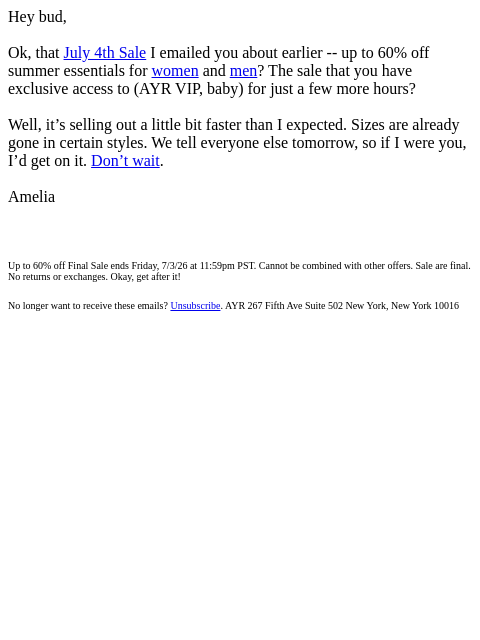 Hey bud,

Ok, that July 4th Sale I emailed you about earlier -- up to 60% off summer essentials for women and men? The sale that you have exclusive access to (AYR VIP, baby) for just a few more hours?

Well, it's selling out a little bit faster than I expected. Sizes are already gone in certain styles. We tell everyone else tomorrow, so if I were you, I'd get on it. Don't wait.

Amelia

Up to 60% off Final Sale ends Friday, 7/3/26 at 11:59pm PST. Cannot be combined with other offers. Sale are final. No returns or exchanges. Okay, get after it!

No longer want to receive these emails? Unsubscribe. AYR 267 Fifth Ave Suite 502 New York, New York 10016